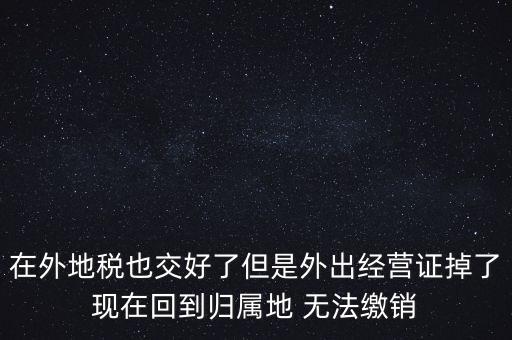 在外地税也交好了但是外出经营证掉了
现在回到归属地 无法缴销